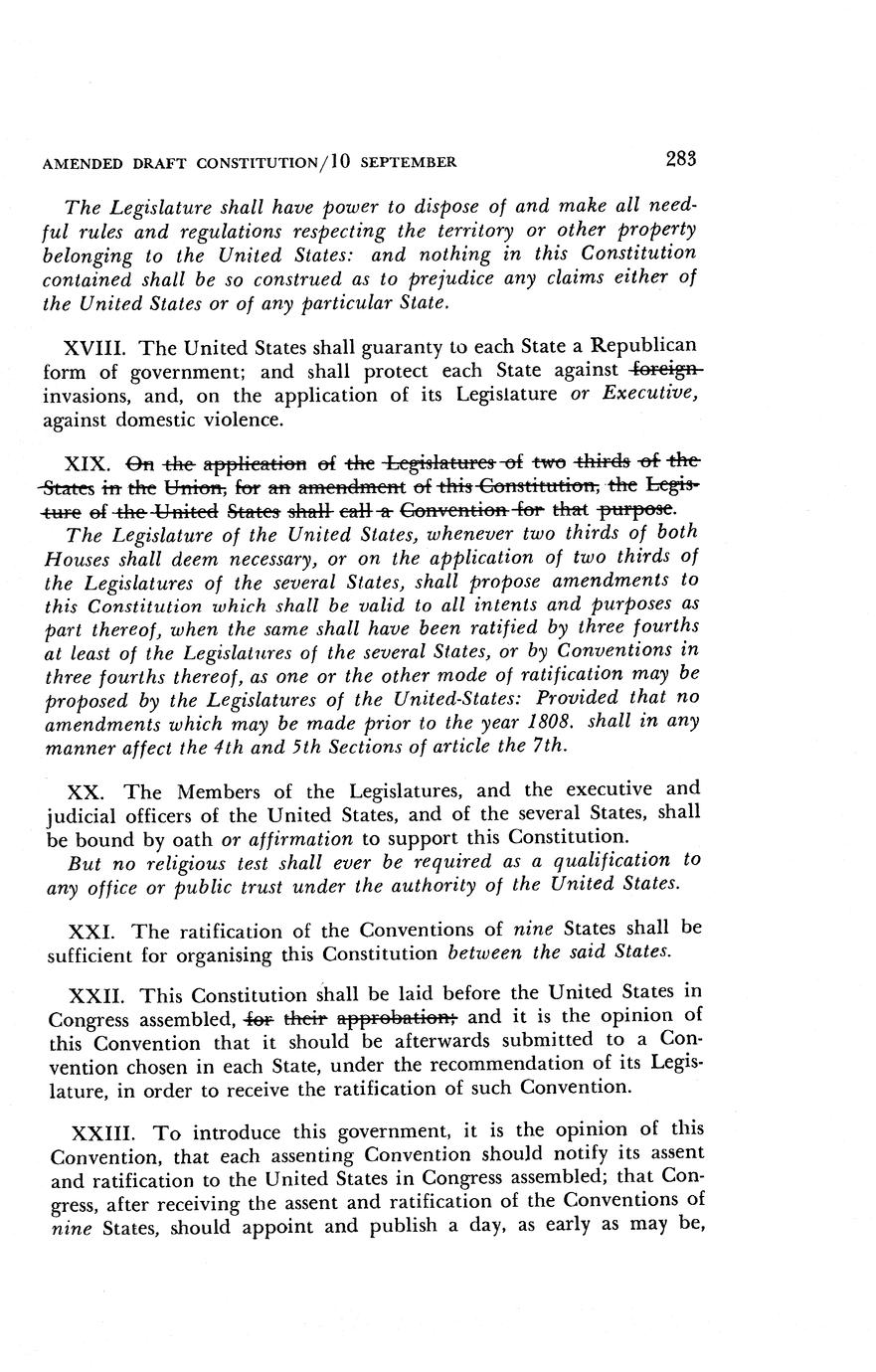 AMENDED DRAFT CONSTITUTION/10 SEPTEMBER 283

The Legislature shall have power to dispose of and make all needful rules and regulations respecting the territory or other property belonging to the United States: and nothing in this Constitution contained shall be so construed as to prejudice any claims either of the United States or of any particular State.

XVIII. The United States shall guaranty to each State a Republican form of government; and shall protect each State against ~~foreign~~ invasions, and, on the application of its Legislature or Executive, against domestic violence.

XIX. ~~On the application of the Legislatures of two thirds of the States in the Union, for an amendment of this Constitution, the Legislature of the United States shall call a Convention for that purpose.~~
The Legislature of the United States, whenever two thirds of both Houses shall deem necessary, or on the application of two thirds of the Legislatures of the several States, shall propose amendments to this Constitution which shall be valid to all intents and purposes as part thereof, when the same shall have been ratified by three fourths at least of the Legislatures of the several States, or by Conventions in three fourths thereof, as one or the other mode of ratification may be proposed by the Legislatures of the United-States: Provided that no amendments which may be made prior to the year 1808. shall in any manner affect the 4th and 5th Sections of article the 7th.

XX. The Members of the Legislatures, and the executive and judicial officers of the United States, and of the several States, shall be bound by oath or affirmation to support this Constitution.
But no religious test shall ever be required as a qualification to any office or public trust under the authority of the United States.

XXI. The ratification of the Conventions of nine States shall be sufficient for organising this Constitution between the said States.

XXII. This Constitution shall be laid before the United States in Congress assembled, ~~for their approbation;~~ and it is the opinion of this Convention that it should be afterwards submitted to a Convention chosen in each State, under the recommendation of its Legislature, in order to receive the ratification of such Convention.

XXIII. To introduce this government, it is the opinion of this Convention, that each assenting Convention should notify its assent and ratification to the United States in Congress assembled; that Congress, after receiving the assent and ratification of the Conventions of nine States, should appoint and publish a day, as early as may be,